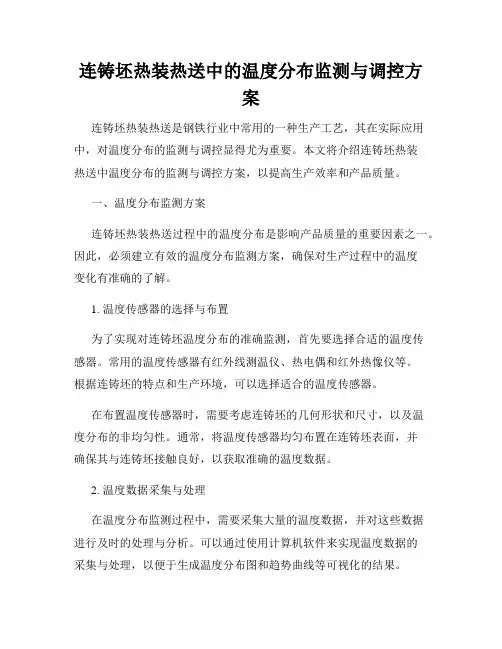 连铸坯热装热送中的温度分布监测与调控方案

连铸坯热装热送是钢铁行业中常用的一种生产工艺，其在实际应用中，对温度分布的监测与调控显得尤为重要。本文将介绍连铸坯热装热送中温度分布的监测与调控方案，以提高生产效率和产品质量。

一、温度分布监测方案

连铸坯热装热送过程中的温度分布是影响产品质量的重要因素之一。因此，必须建立有效的温度分布监测方案，确保对生产过程中的温度变化有准确的了解。

1. 温度传感器的选择与布置

为了实现对连铸坯温度分布的准确监测，首先要选择合适的温度传感器。常用的温度传感器有红外线测温仪、热电偶和红外热像仪等。根据连铸坯的特点和生产环境，可以选择适合的温度传感器。

在布置温度传感器时，需要考虑连铸坯的几何形状和尺寸，以及温度分布的非均匀性。通常，将温度传感器均匀布置在连铸坯表面，并确保其与连铸坯接触良好，以获取准确的温度数据。

2. 温度数据采集与处理

在温度分布监测过程中，需要采集大量的温度数据，并对这些数据进行及时的处理与分析。可以通过使用计算机软件来实现温度数据的采集与处理，以便于生成温度分布图和趋势曲线等可视化的结果。